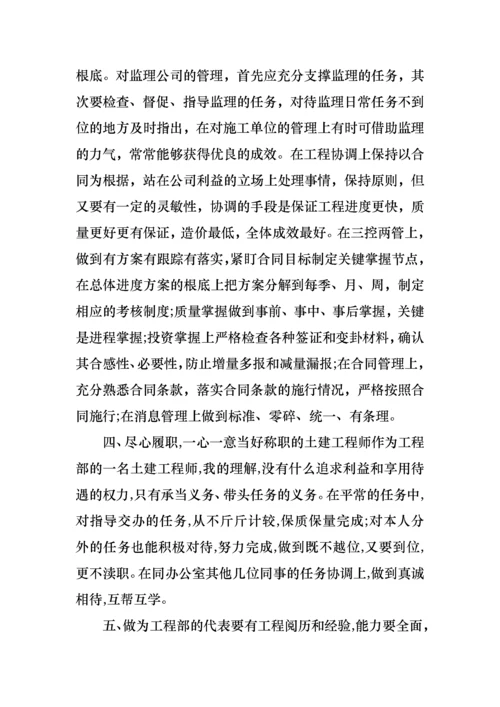 根底。对监理公司的管理，首先应充分支撑监理的任务，其次要检查、督促、指导监理的任务，对待监理日常任务不到位的地方及时指出，在对施工单位的管理上有时可借助监理的力气，常常能够获得优良的成效。在工程协调上保持以合同为根据，站在公司利益的立场上处理事情，保持原则，但又要有一定的灵敏性，协调的手段是保证工程进度更快，质量更好更有保证，造价最低，全体成效最好。在三控两管上，做到有方案有跟踪有落实，紧盯合同目标制定关键掌握节点，在总体进度方案的根底上把方案分解到每季、月、周，制定相应的考核制度;质量掌握做到事前、事中、事后掌握，关键是进程掌握;投资掌握上严格检查各种签证和变卦材料，确认其合感性、必要性，防止增量多报和减量漏报;在合同管理上，充分熟悉合同条款，落实合同条款的施行情况，严格按照合同施行;在消息管理上做到标准、零碎、统一、有条理。

四、尽心履职，一心一意当好称职的土建工程师作为工程部的一名土建工程师，我的理解，没有什么追求利益和享用待遇的权力，只有承当义务、带头任务的义务。在平常的任务中，对指导交办的任务，从不斤斤计较，保质保量完成;对本人分外的任务也能积极对待，努力完成，做到既不越位，又要到位，更不渎职。在同办公室其他几位同事的任务协调上，做到真诚相待，互帮互学。

五、做为工程部的代表要有工程阅历和经验，能力要全面，